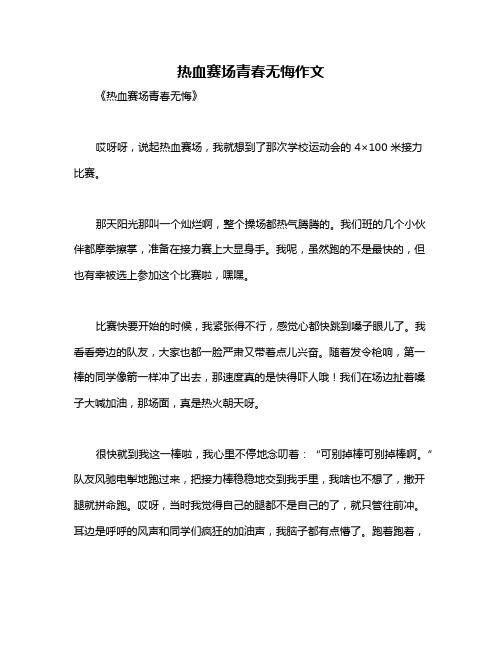 热血赛场青春无悔作文

《热血赛场青春无悔》

哎呀呀，说起热血赛场，我就想到了那次学校运动会的 4×100 米接力比赛。

那天阳光那叫一个灿烂啊，整个操场都热气腾腾的。我们班的几个小伙伴都摩拳擦掌，准备在接力赛上大显身手。我呢，虽然跑的不是最快的，但也有幸被选上参加这个比赛啦，嘿嘿。

比赛快要开始的时候，我紧张得不行，感觉心都快跳到嗓子眼儿了。我看看旁边的队友，大家也都一脸严肃又带着点儿兴奋。随着发令枪响，第一棒的同学像箭一样冲了出去，那速度真的是快得吓人哦！我们在场边扯着嗓子大喊加油，那场面，真是热火朝天呀。

很快就到我这一棒啦，我心里不停地念叨着：“可别掉棒可别掉棒啊。”队友风驰电掣地跑过来，把接力棒稳稳地交到我手里，我啥也不想了，撒开腿就拼命跑。哎呀，当时我觉得自己的腿都不是自己的了，就只管往前冲。耳边是呼呼的风声和同学们疯狂的加油声，我脑子都有点懵了。跑着跑着，